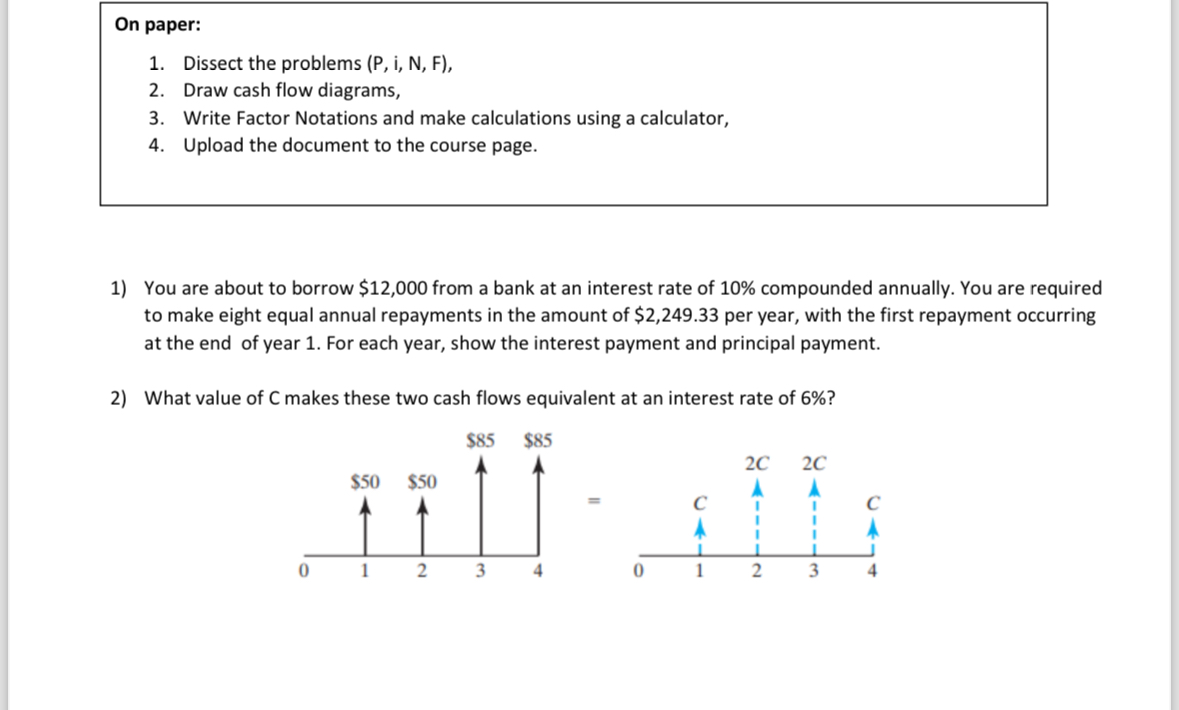 On paper:

1. Dissect the problems (P, i, N, F),
2. Draw cash flow diagrams,
3. Write Factor Notations and make calculations using a calculator,
4. Upload the document to the course page.

1) You are about to borrow \$12,000 from a bank at an interest rate of 10% compounded annually. You are required to make eight equal annual repayments in the amount of \$2,249.33 per year, with the first repayment occurring at the end of year 1. For each year, show the interest payment and principal payment.

2) What value of C makes these two cash flows equivalent at an interest rate of 6%?

\$85 \$85
\$50 \$50
0 1 2 3 4

=

2C 2C
C C
0 1 2 3 4